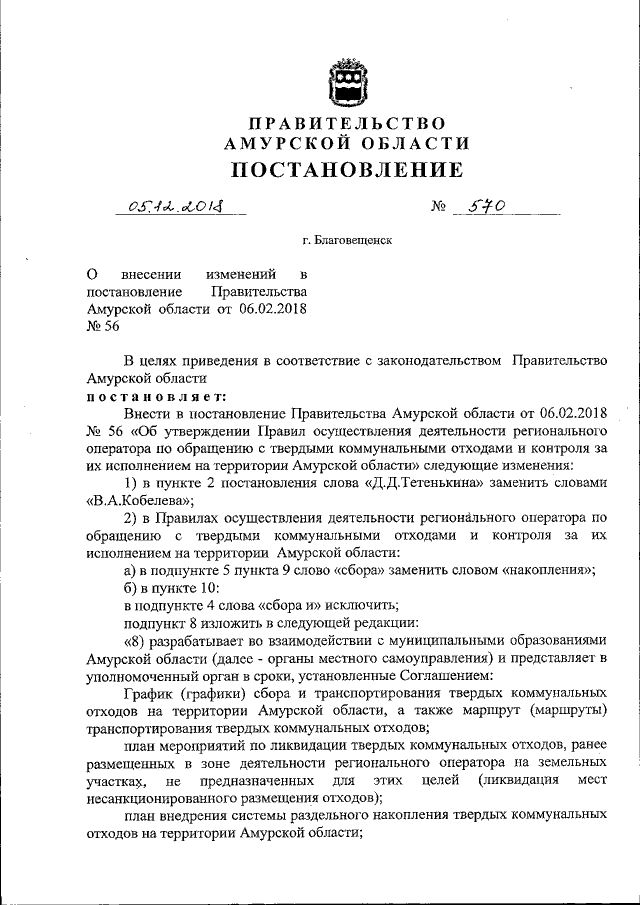 ПРАВИТЕЛЬСТВО
АМУРСКОЙ ОБЛАСТИ
ПОСТАНОВЛЕНИЕ

05.12.2018 № 570

г. Благовещенск

О внесении изменений в постановление Правительства Амурской области от 06.02.2018 № 56

В целях приведения в соответствие с законодательством Правительство Амурской области
постановляет:

Внести в постановление Правительства Амурской области от 06.02.2018 № 56 «Об утверждении Правил осуществления деятельности регионального оператора по обращению с твердыми коммунальными отходами и контроля за их исполнением на территории Амурской области» следующие изменения:

1) в пункте 2 постановления слова «Д.Д.Тетенькина» заменить словами «В.А.Кобелева»;

2) в Правилах осуществления деятельности регионального оператора по обращению с твердыми коммунальными отходами и контроля за их исполнением на территории Амурской области:

а) в подпункте 5 пункта 9 слово «сбора» заменить словом «накопления»;

б) в пункте 10:

в подпункте 4 слова «сбора и» исключить;

подпункт 8 изложить в следующей редакции:

«8) разрабатывает во взаимодействии с муниципальными образованиями Амурской области (далее - органы местного самоуправления) и представляет в уполномоченный орган в сроки, установленные Соглашением:

График (графики) сбора и транспортирования твердых коммунальных отходов на территории Амурской области, а также маршрут (маршруты) транспортирования твердых коммунальных отходов;

план мероприятий по ликвидации твердых коммунальных отходов, ранее размещенных в зоне деятельности регионального оператора на земельных участках, не предназначенных для этих целей (ликвидация мест несанкционированного размещения отходов);

план внедрения системы раздельного накопления твердых коммунальных отходов на территории Амурской области;